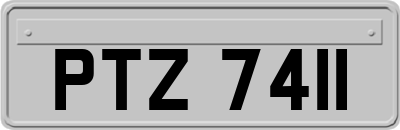 PTZ 7411